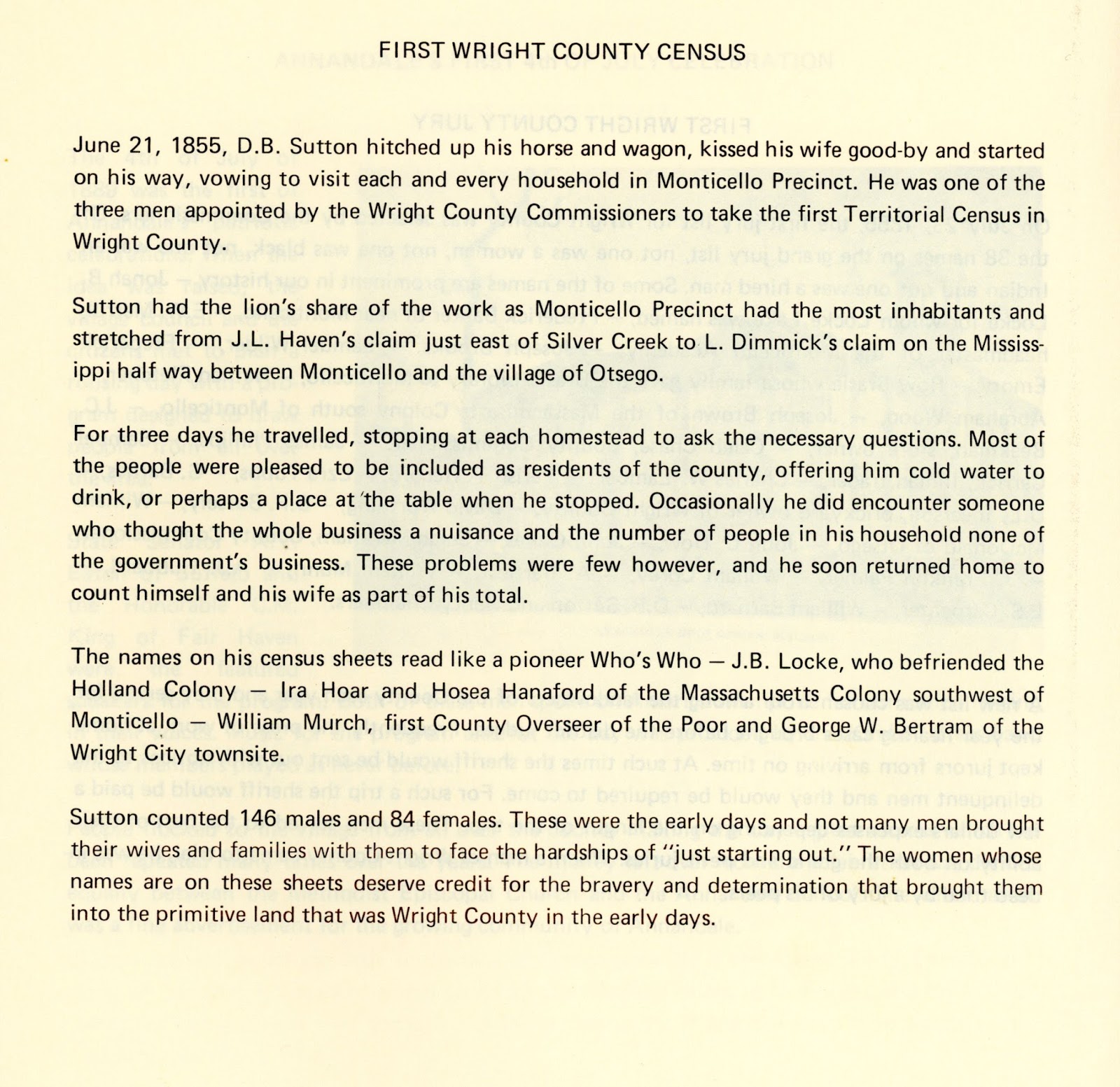 FIRST WRIGHT COUNTY CENSUS

June 21, 1855, D.B. Sutton hitched up his horse and wagon, kissed his wife good-by and started on his way, vowing to visit each and every household in Monticello Precinct. He was one of the three men appointed by the Wright County Commissioners to take the first Territorial Census in Wright County.

Sutton had the lion's share of the work as Monticello Precinct had the most inhabitants and stretched from J.L. Haven's claim just east of Silver Creek to L. Dimmick's claim on the Mississippi half way between Monticello and the village of Otsego.

For three days he travelled, stopping at each homestead to ask the necessary questions. Most of the people were pleased to be included as residents of the county, offering him cold water to drink, or perhaps a place at the table when he stopped. Occasionally he did encounter someone who thought the whole business a nuisance and the number of people in his household none of the government's business. These problems were few however, and he soon returned home to count himself and his wife as part of his total.

The names on his census sheets read like a pioneer Who's Who — J.B. Locke, who befriended the Holland Colony — Ira Hoar and Hosea Hanaford of the Massachusetts Colony southwest of Monticello — William Murch, first County Overseer of the Poor and George W. Bertram of the Wright City townsite.

Sutton counted 146 males and 84 females. These were the early days and not many men brought their wives and families with them to face the hardships of "just starting out." The women whose names are on these sheets deserve credit for the bravery and determination that brought them into the primitive land that was Wright County in the early days.